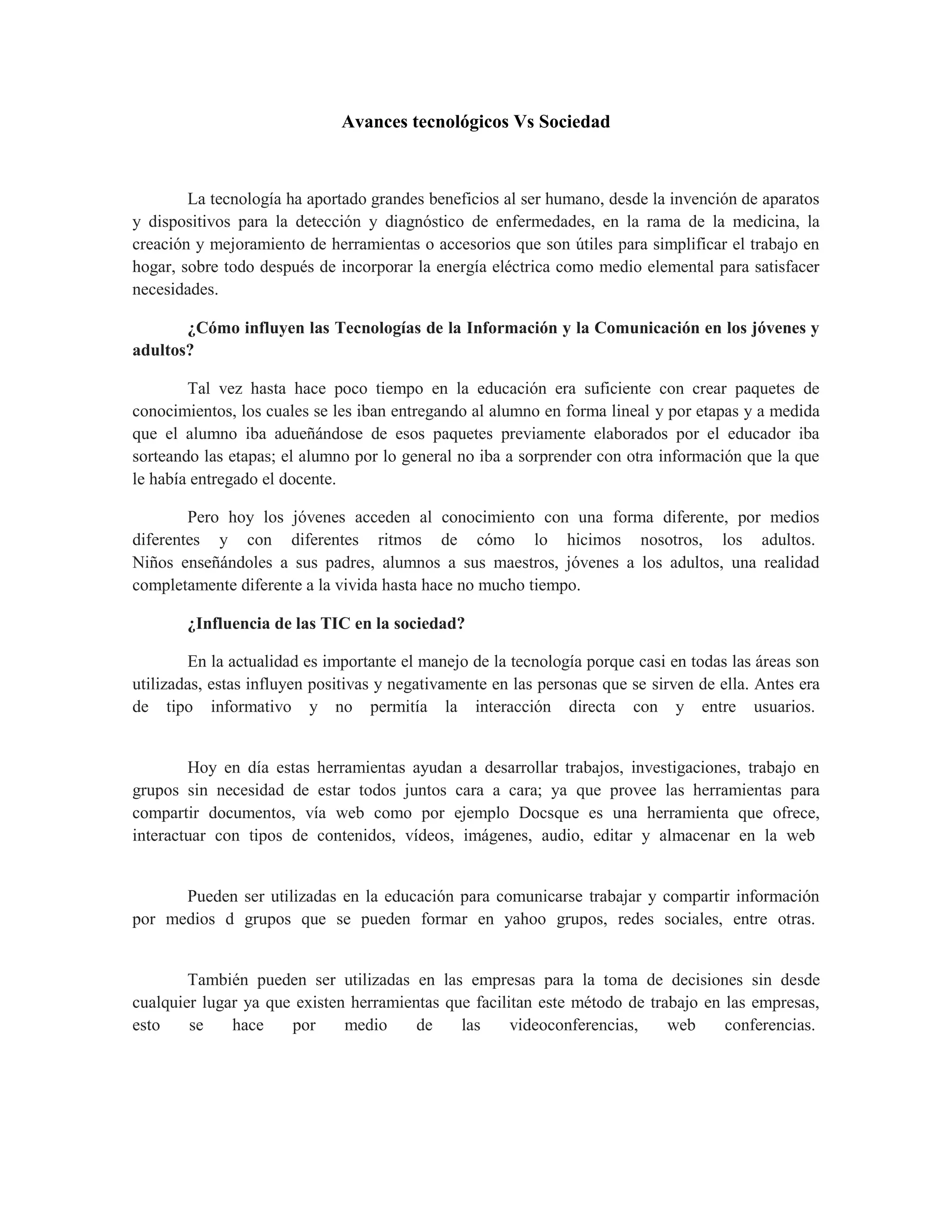 Avances tecnológicos Vs Sociedad

La tecnología ha aportado grandes beneficios al ser humano, desde la invención de aparatos y dispositivos para la detección y diagnóstico de enfermedades, en la rama de la medicina, la creación y mejoramiento de herramientas o accesorios que son útiles para simplificar el trabajo en hogar, sobre todo después de incorporar la energía eléctrica como medio elemental para satisfacer necesidades.

¿Cómo influyen las Tecnologías de la Información y la Comunicación en los jóvenes y adultos?

Tal vez hasta hace poco tiempo en la educación era suficiente con crear paquetes de conocimientos, los cuales se les iban entregando al alumno en forma lineal y por etapas y a medida que el alumno iba adueñándose de esos paquetes previamente elaborados por el educador iba sorteando las etapas; el alumno por lo general no iba a sorprender con otra información que la que le había entregado el docente.

Pero hoy los jóvenes acceden al conocimiento con una forma diferente, por medios diferentes y con diferentes ritmos de cómo lo hicimos nosotros, los adultos. Niños enseñándoles a sus padres, alumnos a sus maestros, jóvenes a los adultos, una realidad completamente diferente a la vivida hasta hace no mucho tiempo.

¿Influencia de las TIC en la sociedad?

En la actualidad es importante el manejo de la tecnología porque casi en todas las áreas son utilizadas, estas influyen positivas y negativamente en las personas que se sirven de ella. Antes era de tipo informativo y no permitía la interacción directa con y entre usuarios.

Hoy en día estas herramientas ayudan a desarrollar trabajos, investigaciones, trabajo en grupos sin necesidad de estar todos juntos cara a cara; ya que provee las herramientas para compartir documentos, vía web como por ejemplo Docsque es una herramienta que ofrece, interactuar con tipos de contenidos, vídeos, imágenes, audio, editar y almacenar en la web

Pueden ser utilizadas en la educación para comunicarse trabajar y compartir información por medios d grupos que se pueden formar en yahoo grupos, redes sociales, entre otras.

También pueden ser utilizadas en las empresas para la toma de decisiones sin desde cualquier lugar ya que existen herramientas que facilitan este método de trabajo en las empresas, esto se hace por medio de las videoconferencias, web conferencias.